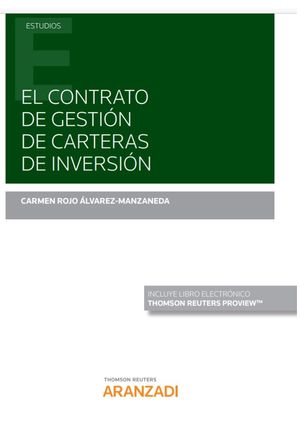 ESTUDIOS

EL CONTRATO DE GESTIÓN DE CARTERAS DE INVERSIÓN

CARMEN ROJO ÁLVAREZ-MANZANEDA

INCLUYE LIBRO ELECTRÓNICO
THOMSON REUTERS PROVIEW™

THOMSON REUTERS
ARANZADI